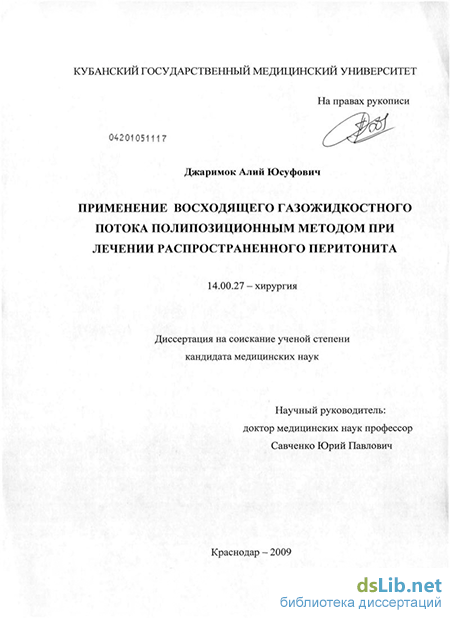 КУБАНСКИЙ ГОСУДАРСТВЕННЫЙ МЕДИЦИНСКИЙ УНИВЕРСИТЕТ

На правах рукописи

04201051117

Джаримок Алий Юсуфович

ПРИМЕНЕНИЕ ВОСХОДЯЩЕГО ГАЗОЖИДКОСТНОГО ПОТОКА ПОЛИПОЗИЦИОННЫМ МЕТОДОМ ПРИ ЛЕЧЕНИИ РАСПРОСТРАНЕННОГО ПЕРИТОНИТА

14.00.27 – хирургия

Диссертация на соискание ученой степени кандидата медицинских наук

Научный руководитель: доктор медицинских наук профессор Савченко Юрий Павлович

Краснодар – 2009

dsLib.net
библиотека диссертаций